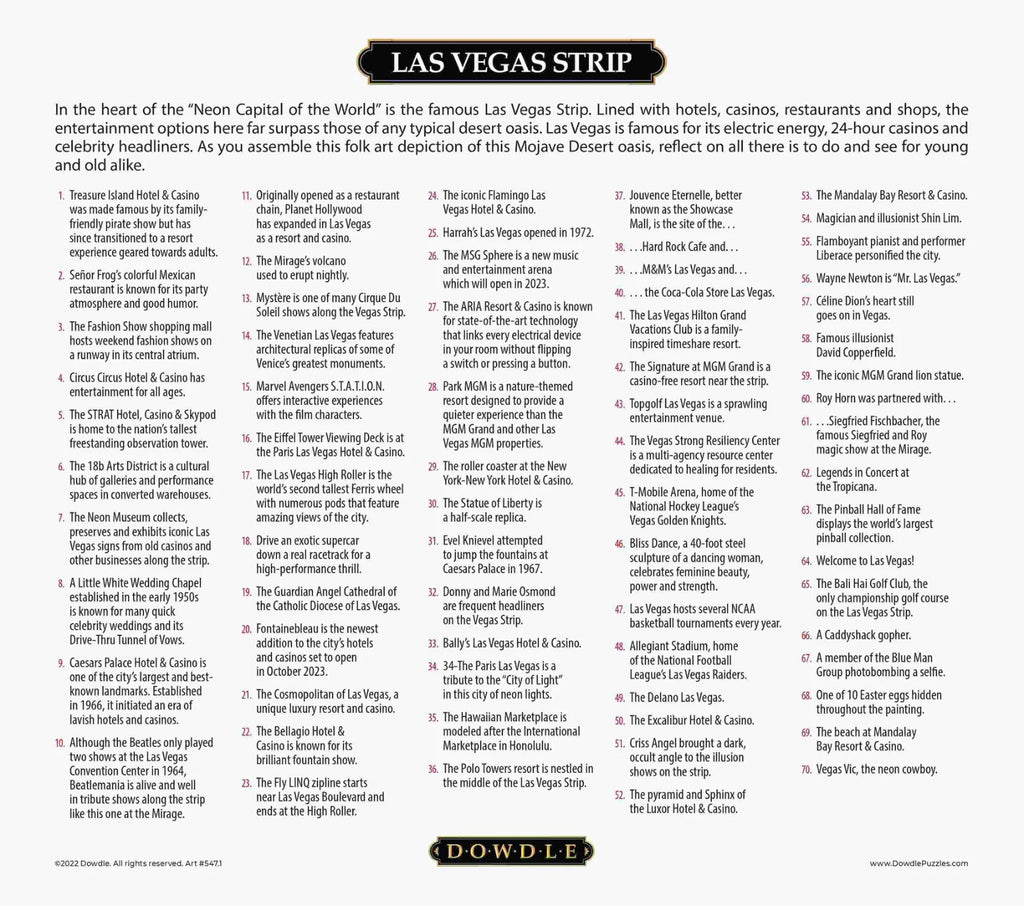 LAS VEGAS STRIP

In the heart of the "Neon Capital of the World" is the famous Las Vegas Strip. Lined with hotels, casinos, restaurants and shops, the entertainment options here far surpass those of any typical desert oasis. Las Vegas is famous for its electric energy, 24-hour casinos and celebrity headliners. As you assemble this folk art depiction of this Mojave Desert oasis, reflect on all there is to do and see for young and old alike.

1. Treasure Island Hotel & Casino was made famous by its family-friendly pirate show but has since transitioned to a resort experience geared towards adults.

2. Señor Frog's colorful Mexican restaurant is known for its party atmosphere and good humor.

3. The Fashion Show shopping mall hosts weekend fashion shows on a runway in its central atrium.

4. Circus Circus Hotel & Casino has entertainment for all ages.

5. The STRAT Hotel, Casino & Skypod is home to the nation's tallest freestanding observation tower.

6. The 18b Arts District is a cultural hub of galleries and performance spaces in converted warehouses.

7. The Neon Museum collects, preserves and exhibits iconic Las Vegas signs from old casinos and other businesses along the strip.

8. A Little White Wedding Chapel established in the early 1950s is known for many quick celebrity weddings and its Drive-Thru Tunnel of Vows.

9. Caesars Palace Hotel & Casino is one of the city's largest and best-known landmarks. Established in 1966, it initiated an era of lavish hotels and casinos.

10. Although the Beatles only played two shows at the Las Vegas Convention Center in 1964, Beatlemania is alive and well in tribute shows along the strip like this one at the Mirage.

11. Originally opened as a restaurant chain, Planet Hollywood has expanded in Las Vegas as a resort and casino.

12. The Mirage's volcano used to erupt nightly.

13. Mystère is one of many Cirque Du Soleil shows along the Vegas Strip.

14. The Venetian Las Vegas features architectural replicas of some of Venice's greatest monuments.

15. Marvel Avengers S.T.A.T.I.O.N. offers interactive experiences with the film characters.

16. The Eiffel Tower Viewing Deck is at the Paris Las Vegas Hotel & Casino.

17. The Las Vegas High Roller is the world's second tallest Ferris wheel with numerous pods that feature amazing views of the city.

18. Drive an exotic supercar down a real racetrack for a high-performance thrill.

19. The Guardian Angel Cathedral of the Catholic Diocese of Las Vegas.

20. Fontainebleau is the newest addition to the city's hotels and casinos set to open in October 2023.

21. The Cosmopolitan of Las Vegas, a unique luxury resort and casino.

22. The Bellagio Hotel & Casino is known for its brilliant fountain show.

23. The Fly LINQ zipline starts near Las Vegas Boulevard and ends at the High Roller.

24. The iconic Flamingo Las Vegas Hotel & Casino.

25. Harrah's Las Vegas opened in 1972.

26. The MSG Sphere is a new music and entertainment arena which will open in 2023.

27. The ARIA Resort & Casino is known for state-of-the-art technology that links every electrical device in your room without flipping a switch or pressing a button.

28. Park MGM is a nature-themed resort designed to provide a quieter experience than the MGM Grand and other Las Vegas MGM properties.

29. The roller coaster at the New York-New York Hotel & Casino.

30. The Statue of Liberty is a half-scale replica.

31. Evel Knievel attempted to jump the fountains at Caesars Palace in 1967.

32. Donny and Marie Osmond are frequent headliners on the Vegas Strip.

33. Bally's Las Vegas Hotel & Casino.

34. 34-The Paris Las Vegas is a tribute to the "City of Light" in this city of neon lights.

35. The Hawaiian Marketplace is modeled after the International Marketplace in Honolulu.

36. The Polo Towers resort is nestled in the middle of the Las Vegas Strip.

37. Jouvence Eternelle, better known as the Showcase Mall, is the site of the. . .

38. . . .Hard Rock Cafe and. . .

39. . . .M&M's Las Vegas and. . .

40. . . . the Coca-Cola Store Las Vegas.

41. The Las Vegas Hilton Grand Vacations Club is a family-inspired timeshare resort.

42. The Signature at MGM Grand is a casino-free resort near the strip.

43. Topgolf Las Vegas is a sprawling entertainment venue.

44. The Vegas Strong Resiliency Center is a multi-agency resource center dedicated to healing for residents.

45. T-Mobile Arena, home of the National Hockey League's Vegas Golden Knights.

46. Bliss Dance, a 40-foot steel sculpture of a dancing woman, celebrates feminine beauty, power and strength.

47. Las Vegas hosts several NCAA basketball tournaments every year.

48. Allegiant Stadium, home of the National Football League's Las Vegas Raiders.

49. The Delano Las Vegas.

50. The Excalibur Hotel & Casino.

51. Criss Angel brought a dark, occult angle to the illusion shows on the strip.

52. The pyramid and Sphinx of the Luxor Hotel & Casino.

53. The Mandalay Bay Resort & Casino.

54. Magician and illusionist Shin Lim.

55. Flamboyant pianist and performer Liberace personified the city.

56. Wayne Newton is "Mr. Las Vegas."

57. Céline Dion's heart still goes on in Vegas.

58. Famous illusionist David Copperfield.

59. The iconic MGM Grand lion statue.

60. Roy Horn was partnered with. . .

61. . . .Siegfried Fischbacher, the famous Siegfried and Roy magic show at the Mirage.

62. Legends in Concert at the Tropicana.

63. The Pinball Hall of Fame displays the world's largest pinball collection.

64. Welcome to Las Vegas!

65. The Bali Hai Golf Club, the only championship golf course on the Las Vegas Strip.

66. A Caddyshack gopher.

67. A member of the Blue Man Group photobombing a selfie.

68. One of 10 Easter eggs hidden throughout the painting.

69. The beach at Mandalay Bay Resort & Casino.

70. Vegas Vic, the neon cowboy.

©2022 Dowdle. All rights reserved. Art #547.1

DOWDLE

www.DowdlePuzzles.com